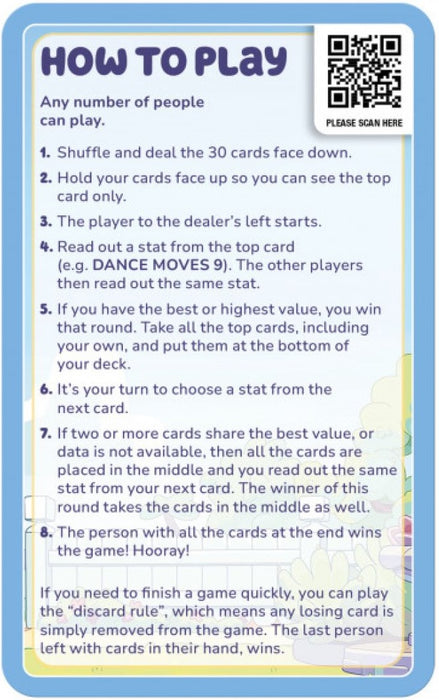 HOW TO PLAY

PLEASE SCAN HERE

Any number of people can play.

1. Shuffle and deal the 30 cards face down.

2. Hold your cards face up so you can see the top card only.

3. The player to the dealer's left starts.

4. Read out a stat from the top card (e.g. DANCE MOVES 9). The other players then read out the same stat.

5. If you have the best or highest value, you win that round. Take all the top cards, including your own, and put them at the bottom of your deck.

6. It's your turn to choose a stat from the next card.

7. If two or more cards share the best value, or data is not available, then all the cards are placed in the middle and you read out the same stat from your next card. The winner of this round takes the cards in the middle as well.

8. The person with all the cards at the end wins the game! Hooray!

If you need to finish a game quickly, you can play the "discard rule", which means any losing card is simply removed from the game. The last person left with cards in their hand, wins.